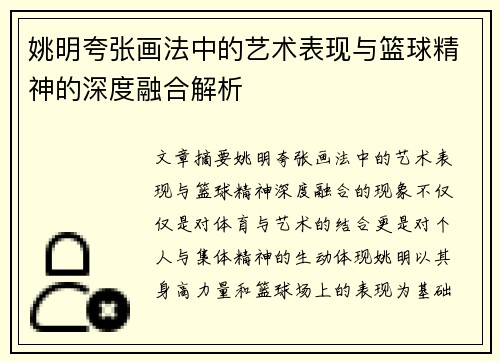 姚明夸张画法中的艺术表现与篮球精神的深度融合解析

文章摘要姚明夸张画法中的艺术表现与篮球精神深度融合的现象不仅仅是对体育与艺术的结合更是对个人与集体精神的生动体现姚明以其身高力量和篮球场上的表现为基础